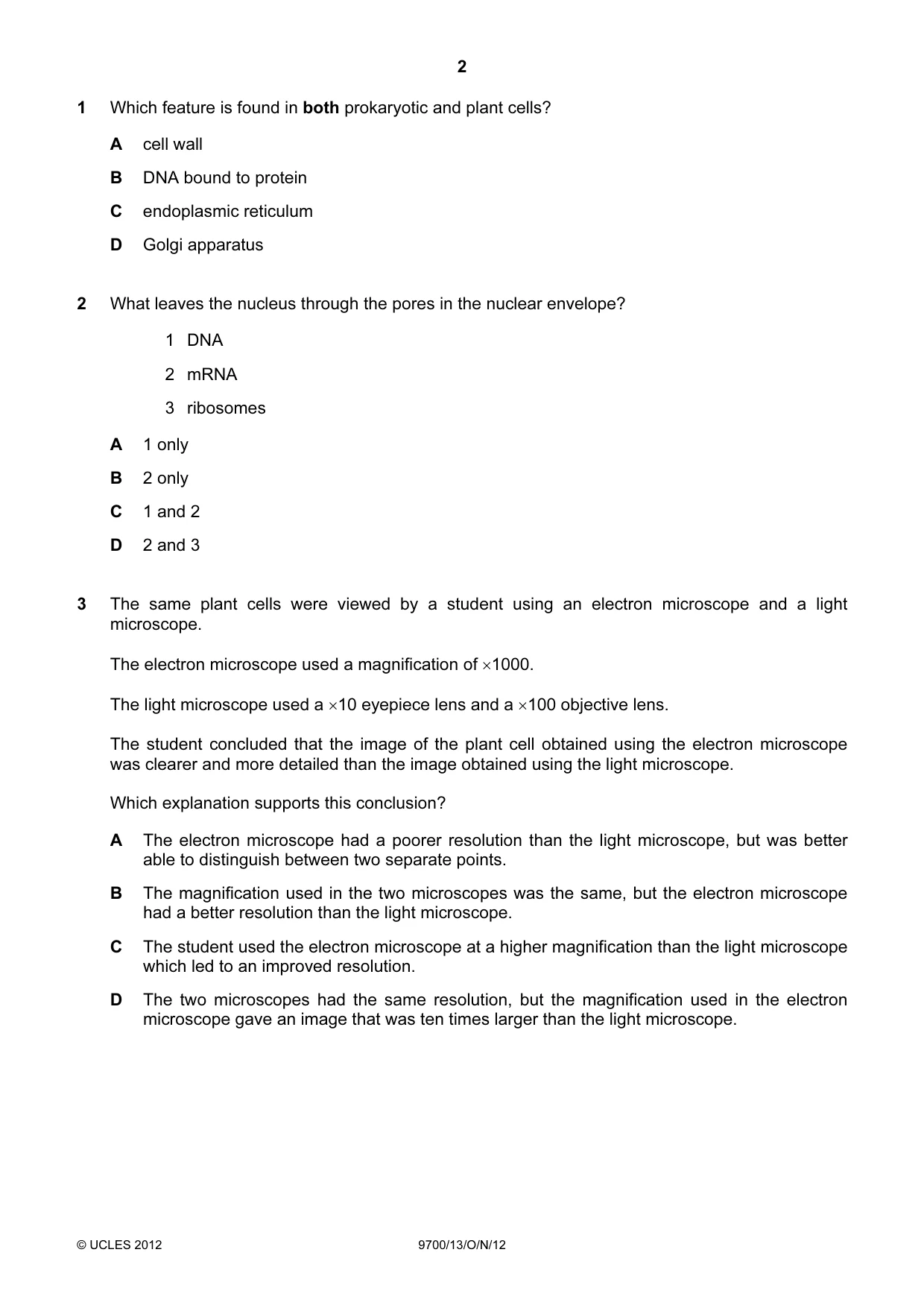 2

1 Which feature is found in both prokaryotic and plant cells?

A cell wall

B DNA bound to protein

C endoplasmic reticulum

D Golgi apparatus

2 What leaves the nucleus through the pores in the nuclear envelope?

1 DNA

2 mRNA

3 ribosomes

A 1 only

B 2 only

C 1 and 2

D 2 and 3

3 The same plant cells were viewed by a student using an electron microscope and a light microscope.

The electron microscope used a magnification of ×1000.

The light microscope used a ×10 eyepiece lens and a ×100 objective lens.

The student concluded that the image of the plant cell obtained using the electron microscope was clearer and more detailed than the image obtained using the light microscope.

Which explanation supports this conclusion?

A The electron microscope had a poorer resolution than the light microscope, but was better able to distinguish between two separate points.

B The magnification used in the two microscopes was the same, but the electron microscope had a better resolution than the light microscope.

C The student used the electron microscope at a higher magnification than the light microscope which led to an improved resolution.

D The two microscopes had the same resolution, but the magnification used in the electron microscope gave an image that was ten times larger than the light microscope.

© UCLES 2012 9700/13/O/N/12